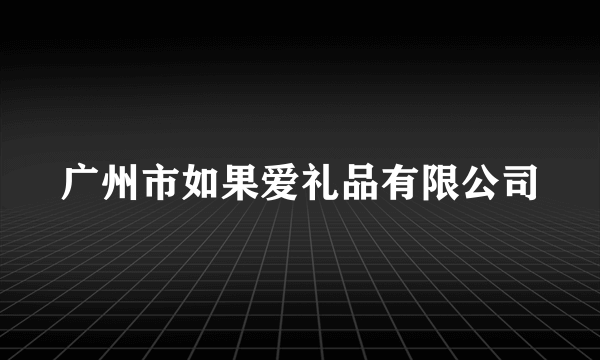 广州市如果爱礼品有限公司